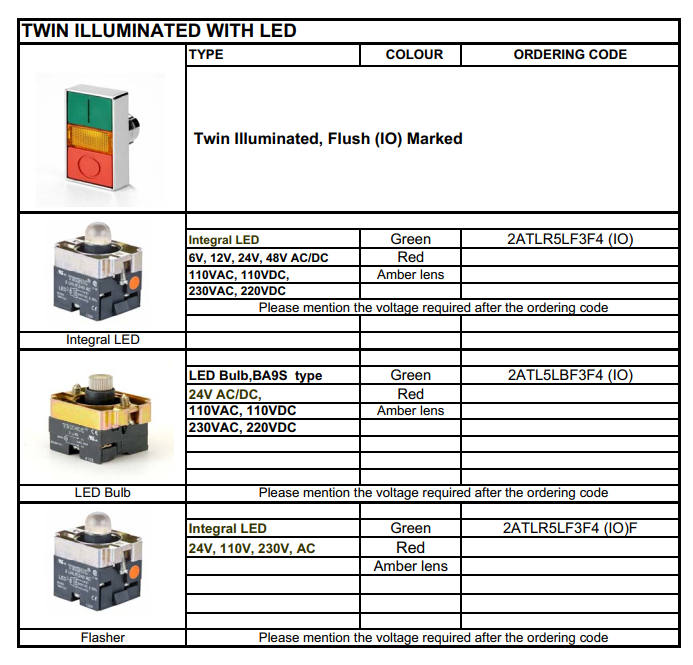 TWIN ILLUMINATED WITH LED

| | TYPE | COLOUR | ORDERING CODE |
|---|---|---|---|
| | Twin Illuminated, Flush (IO) Marked | | |
| | Integral LED | Green | 2ATLR5LF3F4 (IO) |
| | 6V, 12V, 24V, 48V AC/DC | Red | |
| | 110VAC, 110VDC, | Amber lens | |
| | 230VAC, 220VDC | | |
| | Please mention the voltage required after the ordering code | | |
| Integral LED | | | |
| | LED Bulb,BA9S type | Green | 2ATL5LBF3F4 (IO) |
| | 24V AC/DC, | Red | |
| | 110VAC, 110VDC | Amber lens | |
| | 230VAC, 220VDC | | |
| LED Bulb | Please mention the voltage required after the ordering code | | |
| | Integral LED | Green | 2ATLR5LF3F4 (IO)F |
| | 24V, 110V, 230V, AC | Red | |
| | | Amber lens | |
| Flasher | Please mention the voltage required after the ordering code | | |